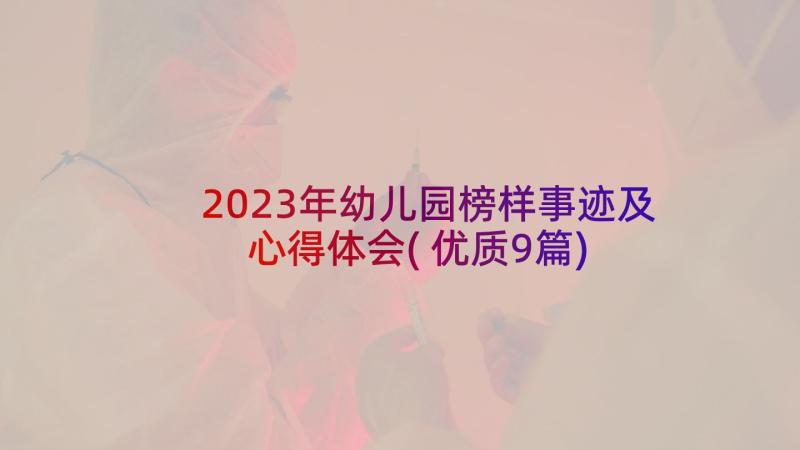 2023年幼儿园榜样事迹及心得体会(优质9篇)